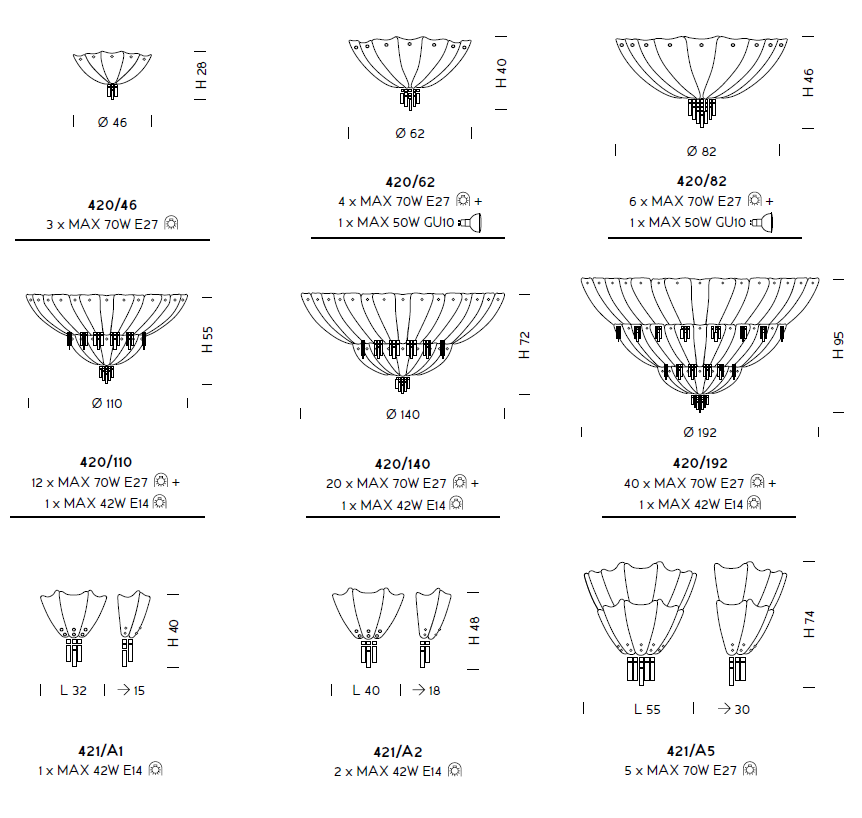 H 28
Ø 46

420/46
3 x MAX 70W E27

H 40
Ø 62

420/62
4 x MAX 70W E27 +
1 x MAX 50W GU10

H 46
Ø 82

420/82
6 x MAX 70W E27 +
1 x MAX 50W GU10

H 55
Ø 110

420/110
12 x MAX 70W E27 +
1 x MAX 42W E14

H 72
Ø 140

420/140
20 x MAX 70W E27 +
1 x MAX 42W E14

H 95
Ø 192

420/192
40 x MAX 70W E27 +
1 x MAX 42W E14

H 40
L 32 → 15

421/A1
1 x MAX 42W E14

H 48
L 40 → 18

421/A2
2 x MAX 42W E14

H 74
L 55 → 30

421/A5
5 x MAX 70W E27